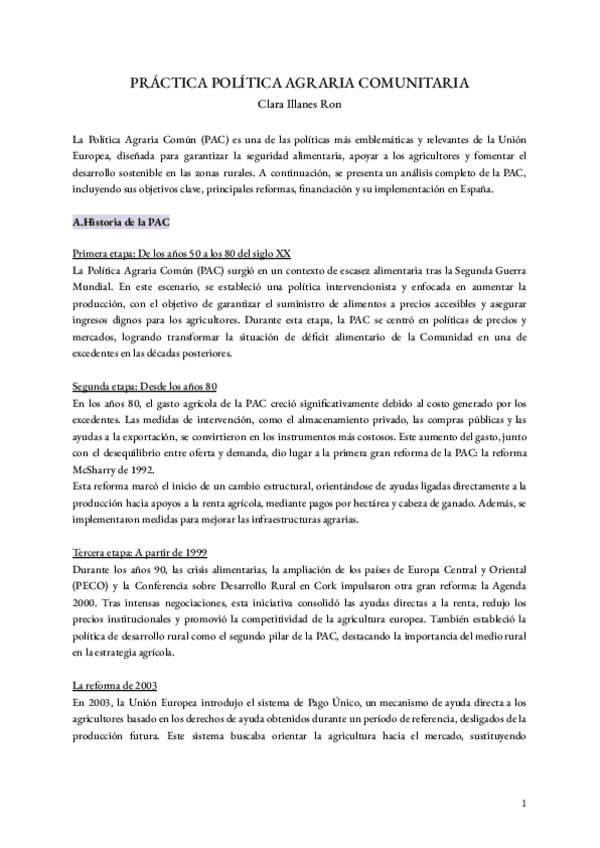 PRÁCTICA POLÍTICA AGRARIA COMUNITARIA
Clara Illanes Ron

La Política Agraria Común (PAC) es una de las políticas más emblemáticas y relevantes de la Unión Europea, diseñada para garantizar la seguridad alimentaria, apoyar a los agricultores y fomentar el desarrollo sostenible en las zonas rurales. A continuación, se presenta un análisis completo de la PAC, incluyendo sus objetivos clave, principales reformas, financiación y su implementación en España.

A.Historia de la PAC

Primera etapa: De los años 50 a los 80 del siglo XX
La Política Agraria Común (PAC) surgió en un contexto de escasez alimentaria tras la Segunda Guerra Mundial. En este escenario, se estableció una política intervencionista y enfocada en aumentar la producción, con el objetivo de garantizar el suministro de alimentos a precios accesibles y asegurar ingresos dignos para los agricultores. Durante esta etapa, la PAC se centró en políticas de precios y mercados, logrando transformar la situación de déficit alimentario de la Comunidad en una de excedentes en las décadas posteriores.

Segunda etapa: Desde los años 80
En los años 80, el gasto agrícola de la PAC creció significativamente debido al costo generado por los excedentes. Las medidas de intervención, como el almacenamiento privado, las compras públicas y las ayudas a la exportación, se convirtieron en los instrumentos más costosos. Este aumento del gasto, junto con el desequilibrio entre oferta y demanda, dio lugar a la primera gran reforma de la PAC: la reforma McSharry de 1992.
Esta reforma marcó el inicio de un cambio estructural, orientándose de ayudas ligadas directamente a la producción hacia apoyos a la renta agrícola, mediante pagos por hectárea y cabeza de ganado. Además, se implementaron medidas para mejorar las infraestructuras agrarias.

Tercera etapa: A partir de 1999
Durante los años 90, las crisis alimentarias, la ampliación de los países de Europa Central y Oriental (PECO) y la Conferencia sobre Desarrollo Rural en Cork impulsaron otra gran reforma: la Agenda 2000. Tras intensas negociaciones, esta iniciativa consolidó las ayudas directas a la renta, redujo los precios institucionales y promovió la competitividad de la agricultura europea. También estableció la política de desarrollo rural como el segundo pilar de la PAC, destacando la importancia del medio rural en la estrategia agrícola.

La reforma de 2003
En 2003, la Unión Europea introdujo el sistema de Pago Único, un mecanismo de ayuda directa a los agricultores basado en los derechos de ayuda obtenidos durante un período de referencia, desligados de la producción futura. Este sistema buscaba orientar la agricultura hacia el mercado, sustituyendo

1